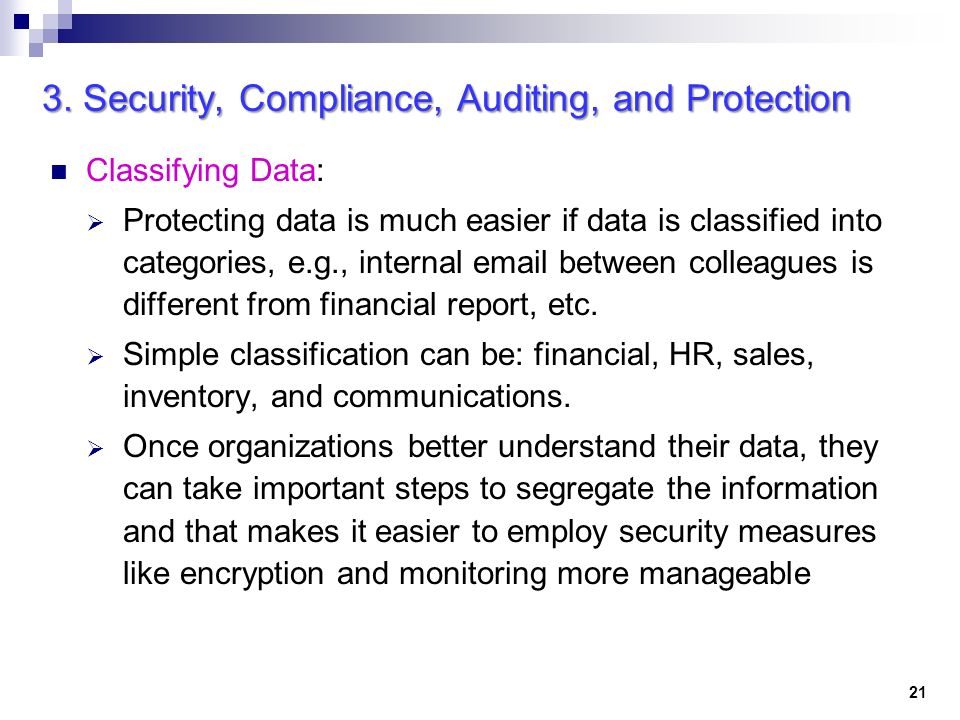 3. Security, Compliance, Auditing, and Protection

Classifying Data:

Protecting data is much easier if data is classified into categories, e.g., internal email between colleagues is different from financial report, etc.

Simple classification can be: financial, HR, sales, inventory, and communications.

Once organizations better understand their data, they can take important steps to segregate the information and that makes it easier to employ security measures like encryption and monitoring more manageable

21